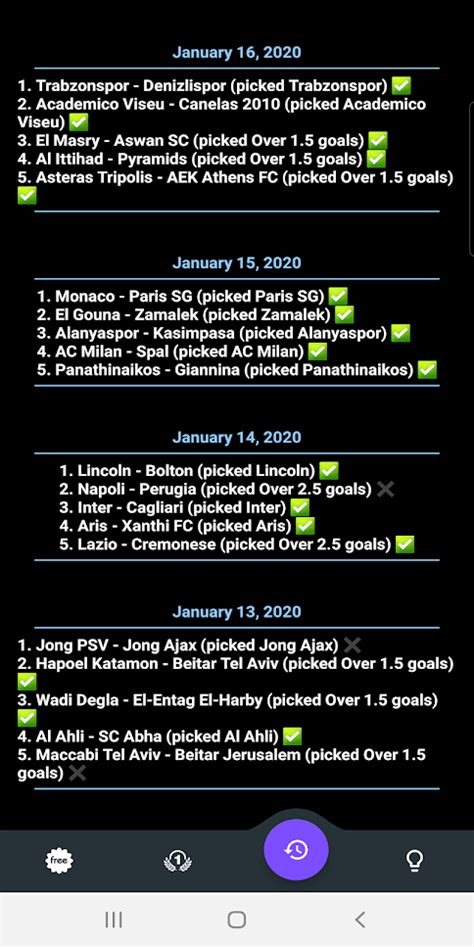 January 16, 2020

1. Trabzonspor - Denizlispor (picked Trabzonspor) ✅
2. Academico Viseu - Canelas 2010 (picked Academico Viseu) ✅
3. El Masry - Aswan SC (picked Over 1.5 goals) ✅
4. Al Ittihad - Pyramids (picked Over 1.5 goals) ✅
5. Asteras Tripolis - AEK Athens FC (picked Over 1.5 goals) ✅

January 15, 2020

1. Monaco - Paris SG (picked Paris SG) ✅
2. El Gouna - Zamalek (picked Zamalek) ✅
3. Alanyaspor - Kasimpasa (picked Alanyaspor) ✅
4. AC Milan - Spal (picked AC Milan) ✅
5. Panathinaikos - Giannina (picked Panathinaikos) ✅

January 14, 2020

1. Lincoln - Bolton (picked Lincoln) ✅
2. Napoli - Perugia (picked Over 2.5 goals) ✖
3. Inter - Cagliari (picked Inter) ✅
4. Aris - Xanthi FC (picked Aris) ✅
5. Lazio - Cremonese (picked Over 2.5 goals) ✅

January 13, 2020

1. Jong PSV - Jong Ajax (picked Jong Ajax) ✖
2. Hapoel Katamon - Beitar Tel Aviv (picked Over 1.5 goals) ✅
3. Wadi Degla - El-Entag El-Harby (picked Over 1.5 goals) ✅
4. Al Ahli - SC Abha (picked Al Ahli) ✅
5. Maccabi Tel Aviv - Beitar Jerusalem (picked Over 1.5 goals) ✖

free
1